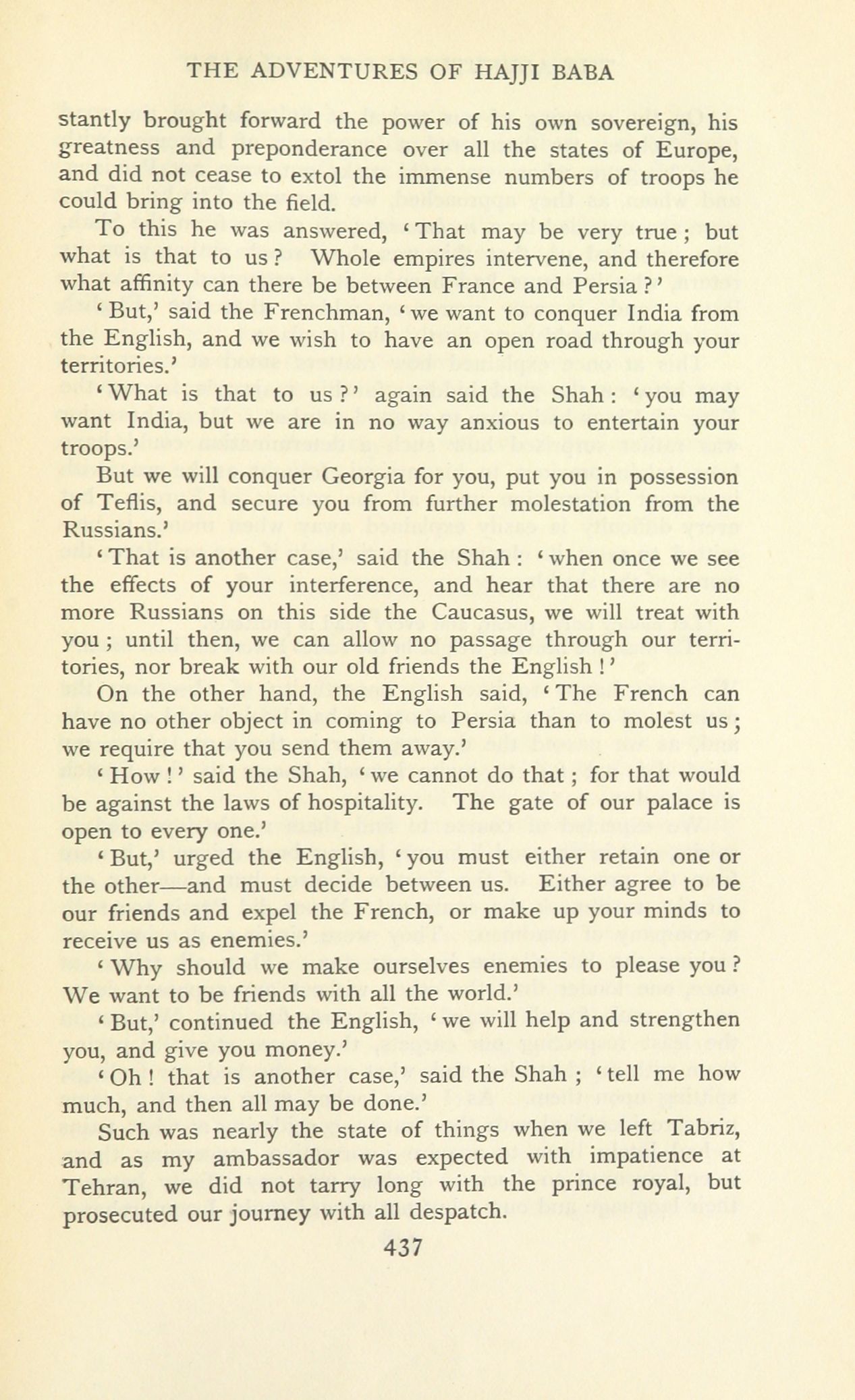 THE ADVENTURES OF HAJJI BABA

stantly brought forward the power of his own sovereign, his greatness and preponderance over all the states of Europe, and did not cease to extol the immense numbers of troops he could bring into the field.

To this he was answered, 'That may be very true; but what is that to us? Whole empires intervene, and therefore what affinity can there be between France and Persia?'

'But,' said the Frenchman, 'we want to conquer India from the English, and we wish to have an open road through your territories.'

'What is that to us?' again said the Shah: 'you may want India, but we are in no way anxious to entertain your troops.'

But we will conquer Georgia for you, put you in possession of Teflis, and secure you from further molestation from the Russians.'

'That is another case,' said the Shah: 'when once we see the effects of your interference, and hear that there are no more Russians on this side the Caucasus, we will treat with you; until then, we can allow no passage through our territories, nor break with our old friends the English!'

On the other hand, the English said, 'The French can have no other object in coming to Persia than to molest us; we require that you send them away.'

'How!' said the Shah, 'we cannot do that; for that would be against the laws of hospitality. The gate of our palace is open to every one.'

'But,' urged the English, 'you must either retain one or the other—and must decide between us. Either agree to be our friends and expel the French, or make up your minds to receive us as enemies.'

'Why should we make ourselves enemies to please you? We want to be friends with all the world.'

'But,' continued the English, 'we will help and strengthen you, and give you money.'

'Oh! that is another case,' said the Shah; 'tell me how much, and then all may be done.'

Such was nearly the state of things when we left Tabriz, and as my ambassador was expected with impatience at Tehran, we did not tarry long with the prince royal, but prosecuted our journey with all despatch.

437